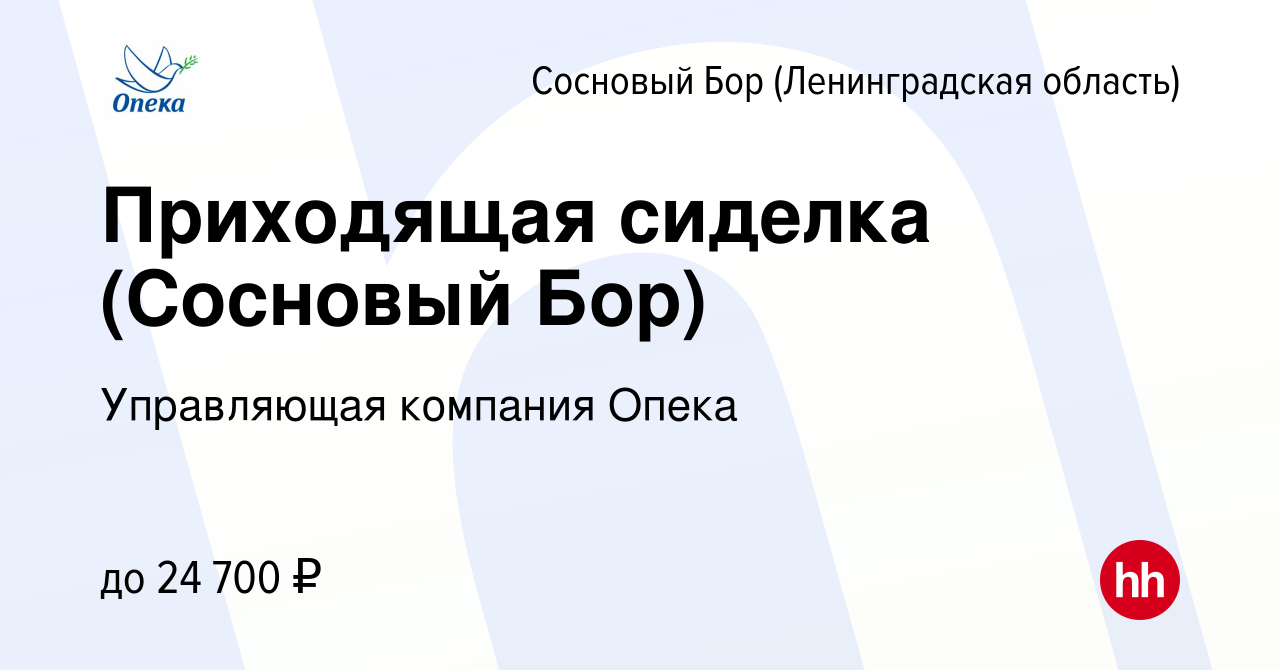 Опека

Сосновый Бор (Ленинградская область)

Приходящая сиделка (Сосновый Бор)

Управляющая компания Опека

до 24 700 ₽

hh